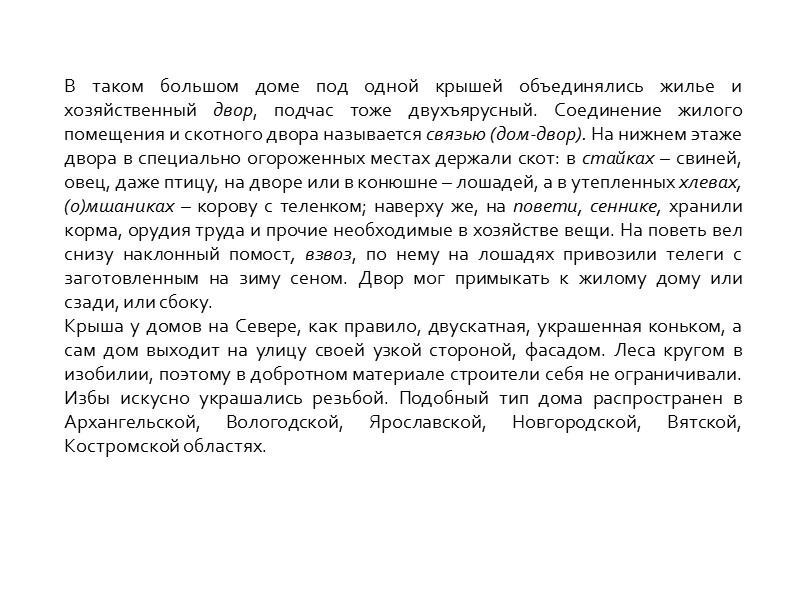 В таком большом доме под одной крышей объединялись жилье и хозяйственный двор, подчас тоже двухъярусный. Соединение жилого помещения и скотного двора называется связью (дом-двор). На нижнем этаже двора в специально огороженных местах держали скот: в стайках – свиней, овец, даже птицу, на дворе или в конюшне – лошадей, а в утепленных хлевах, (о)мшаниках – корову с теленком; наверху же, на повети, сеннике, хранили корма, орудия труда и прочие необходимые в хозяйстве вещи. На поветь вел снизу наклонный помост, взвоз, по нему на лошадях привозили телеги с заготовленным на зиму сеном. Двор мог примыкать к жилому дому или сзади, или сбоку.
Крыша у домов на Севере, как правило, двускатная, украшенная коньком, а сам дом выходит на улицу своей узкой стороной, фасадом. Леса кругом в изобилии, поэтому в добротном материале строители себя не ограничивали. Избы искусно украшались резьбой. Подобный тип дома распространен в Архангельской, Вологодской, Ярославской, Новгородской, Вятской, Костромской областях.